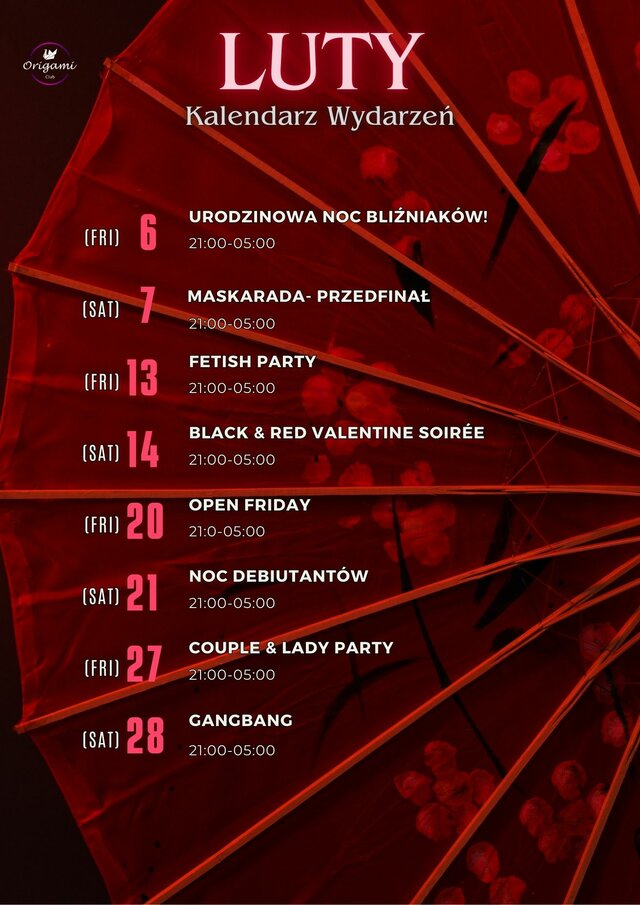 Origami
Club

LUTY
Kalendarz Wydarzeń

(FRI) 6
URODZINOWA NOC BLIŹNIAKÓW!
21:00-05:00

(SAT) 7
MASKARADA- PRZEDFINAŁ
21:00-05:00

(FRI) 13
FETISH PARTY
21:00-05:00

(SAT) 14
BLACK & RED VALENTINE SOIRÉE
21:00-05:00

(FRI) 20
OPEN FRIDAY
21:0-05:00

(SAT) 21
NOC DEBIUTANTÓW
21:00-05:00

(FRI) 27
COUPLE & LADY PARTY
21:00-05:00

(SAT) 28
GANGBANG
21:00-05:00